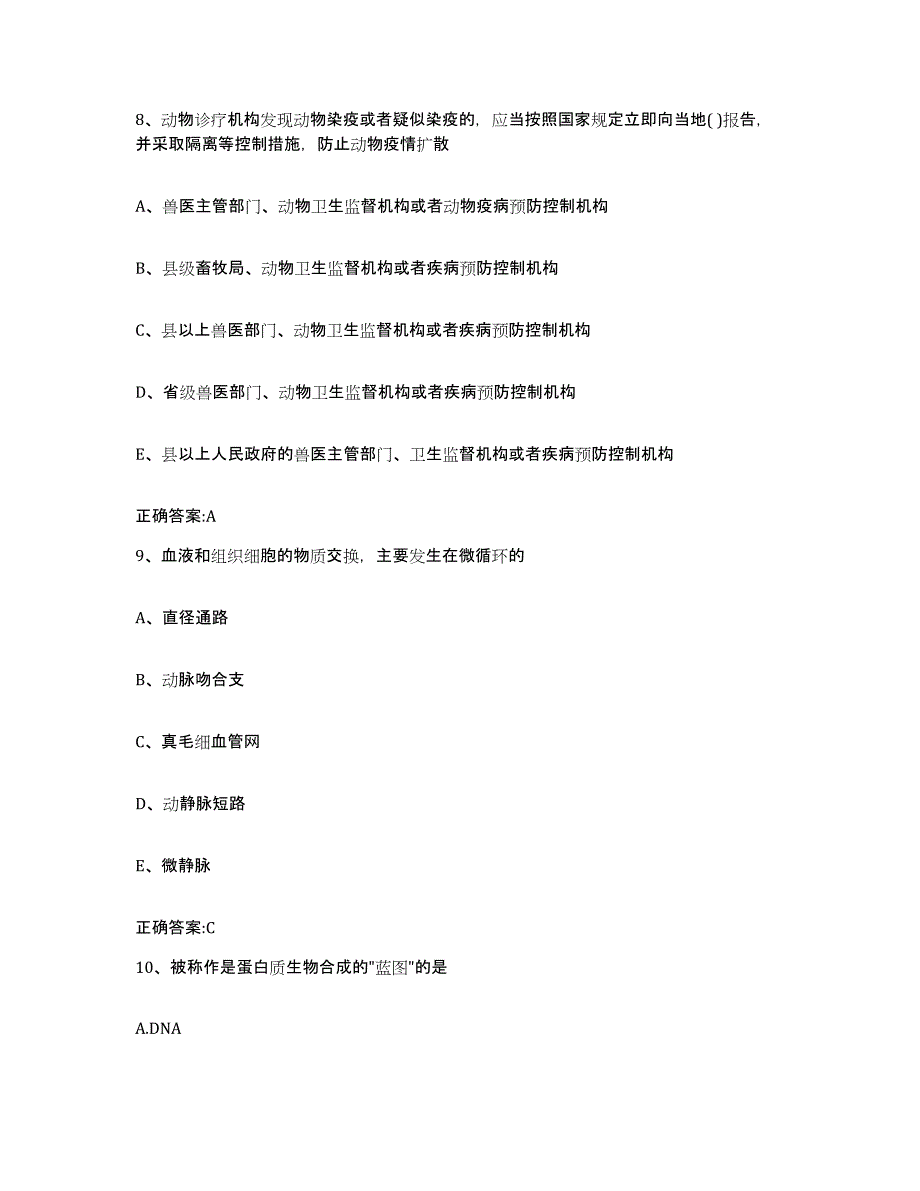 8、动物诊疗机构发现动物染疫或者疑似染疫的，应当按照国家规定立即向当地( )报告，并采取隔离等控制措施，防止动物疫情扩散

A、兽医主管部门、动物卫生监督机构或者动物疫病预防控制机构

B、县级畜牧局、动物卫生监督机构或者疾病预防控制机构

C、县以上兽医部门、动物卫生监督机构或者疾病预防控制机构

D、省级兽医部门、动物卫生监督机构或者疾病预防控制机构

E、县以上人民政府的兽医主管部门、卫生监督机构或者疾病预防控制机构

正确答案:A

9、血液和组织细胞的物质交换，主要发生在微循环的

A、直径通路

B、动脉吻合支

C、真毛细血管网

D、动静脉短路

E、微静脉

正确答案:C

10、被称作是蛋白质生物合成的"蓝图"的是

A.DNA